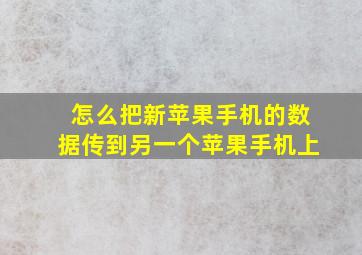 怎么把新苹果手机的数据传到另一个苹果手机上